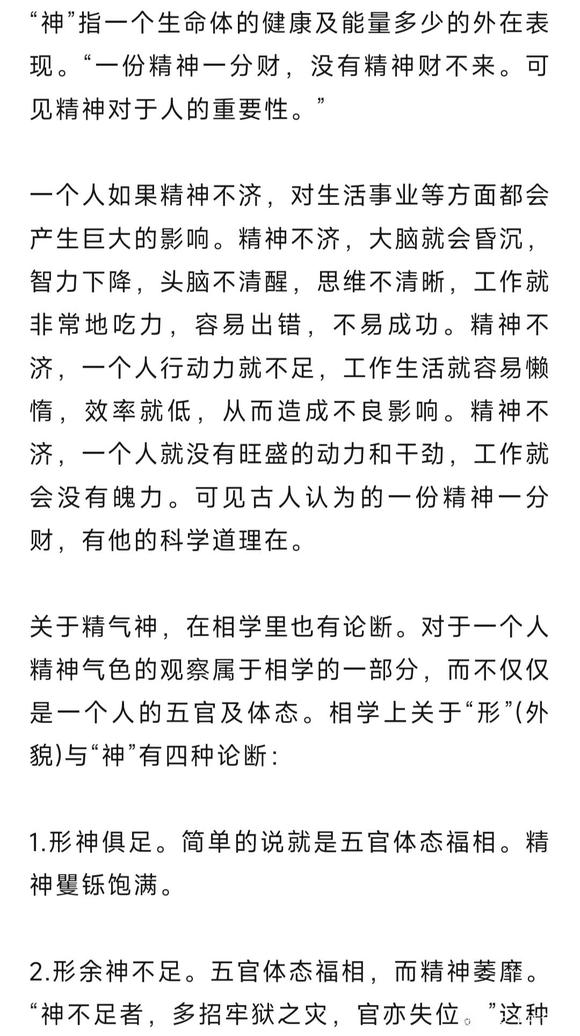 “神”指一个生命体的健康及能量多少的外在表现。“一份精神一分财，没有精神财不来。可见精神对于人的重要性。”

一个人如果精神不济，对生活事业等方面都会产生巨大的影响。精神不济，大脑就会昏沉，智力下降，头脑不清醒，思维不清晰，工作就非常地吃力，容易出错，不易成功。精神不济，一个人行动力就不足，工作生活就容易懒惰，效率就低，从而造成不良影响。精神不济，一个人就没有旺盛的动力和干劲，工作就会没有魄力。可见古人认为的一份精神一分财，有他的科学道理在。

关于精气神，在相学里也有论断。对于一个人精神气色的观察属于相学的一部分，而不仅仅是一个人的五官及体态。相学上关于“形”(外貌)与“神”有四种论断：

1.形神俱足。简单的说就是五官体态福相。精神矍铄饱满。

2.形余神不足。五官体态福相，而精神萎靡。“神不足者，多招牢狱之灾，官亦失位。”这种